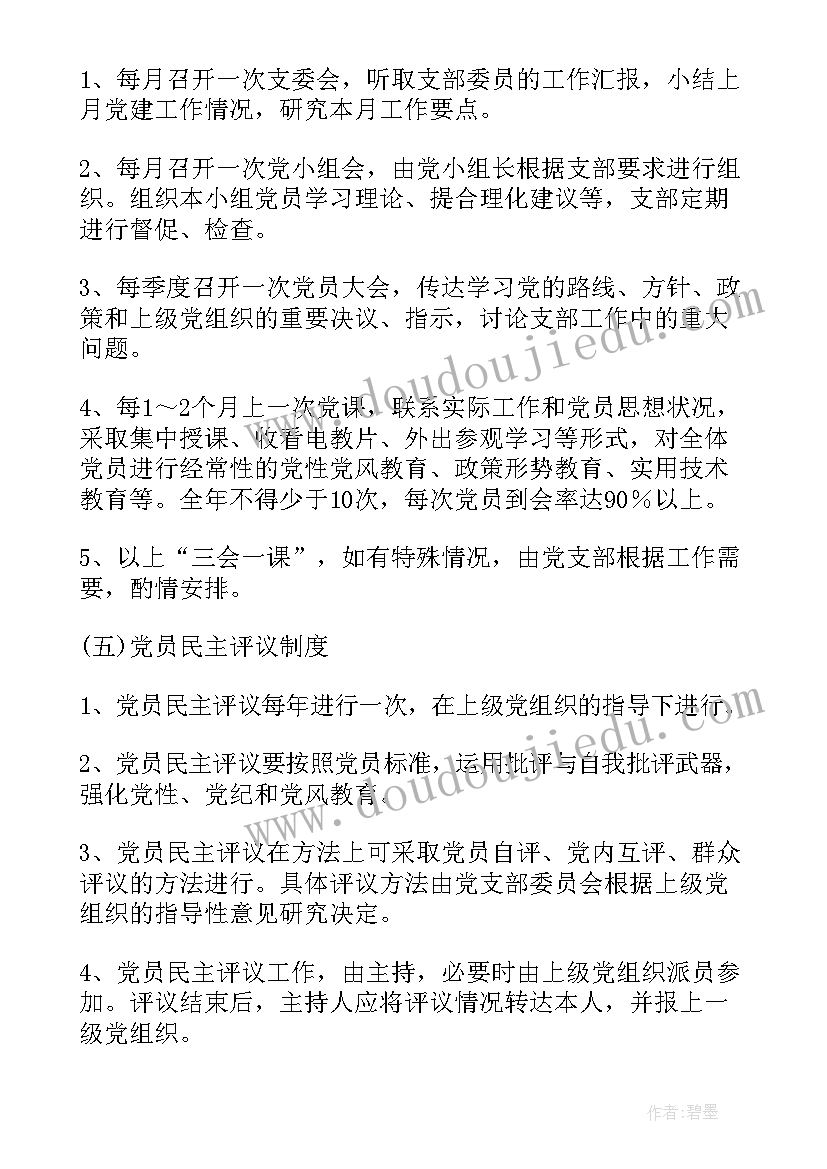 1、每月召开一次支委会，听取支部委员的工作汇报，小结上月党建工作情况，研究本月工作要点。

2、每月召开一次党小组会，由党小组长根据支部要求进行组织。组织本小组党员学习理论、提合理化建议等，支部定期进行督促、检查。

3、每季度召开一次党员大会，传达学习党的路线、方针、政策和上级党组织的重要决议、指示，讨论支部工作中的重大问题。

4、每1～2个月上一次党课，联系实际工作和党员思想状况，采取集中授课、收看电教片、外出参观学习等形式，对全体党员进行经常性的党性党风教育、政策形势教育、实用技术教育等。全年不得少于10次，每次党员到会率达90％以上。

5、以上“三会一课”，如有特殊情况，由党支部根据工作需要，酌情安排。

(五)党员民主评议制度

1、党员民主评议每年进行一次，在上级党组织的指导下进行。

2、党员民主评议要按照党员标准，运用批评与自我批评武器，强化党性、党纪和党风教育。

3、党员民主评议在方法上可采取党员自评、党内互评、群众评议的方法进行。具体评议方法由党支部委员会根据上级党组织的指导性意见研究决定。

4、党员民主评议工作，由主持，必要时由上级党组织派员参加。评议结束后，主持人应将评议情况转达本人，并报上一级党组织。

www.doudoujiedu.com

www.doudoujiedu.com

作者:碧墨